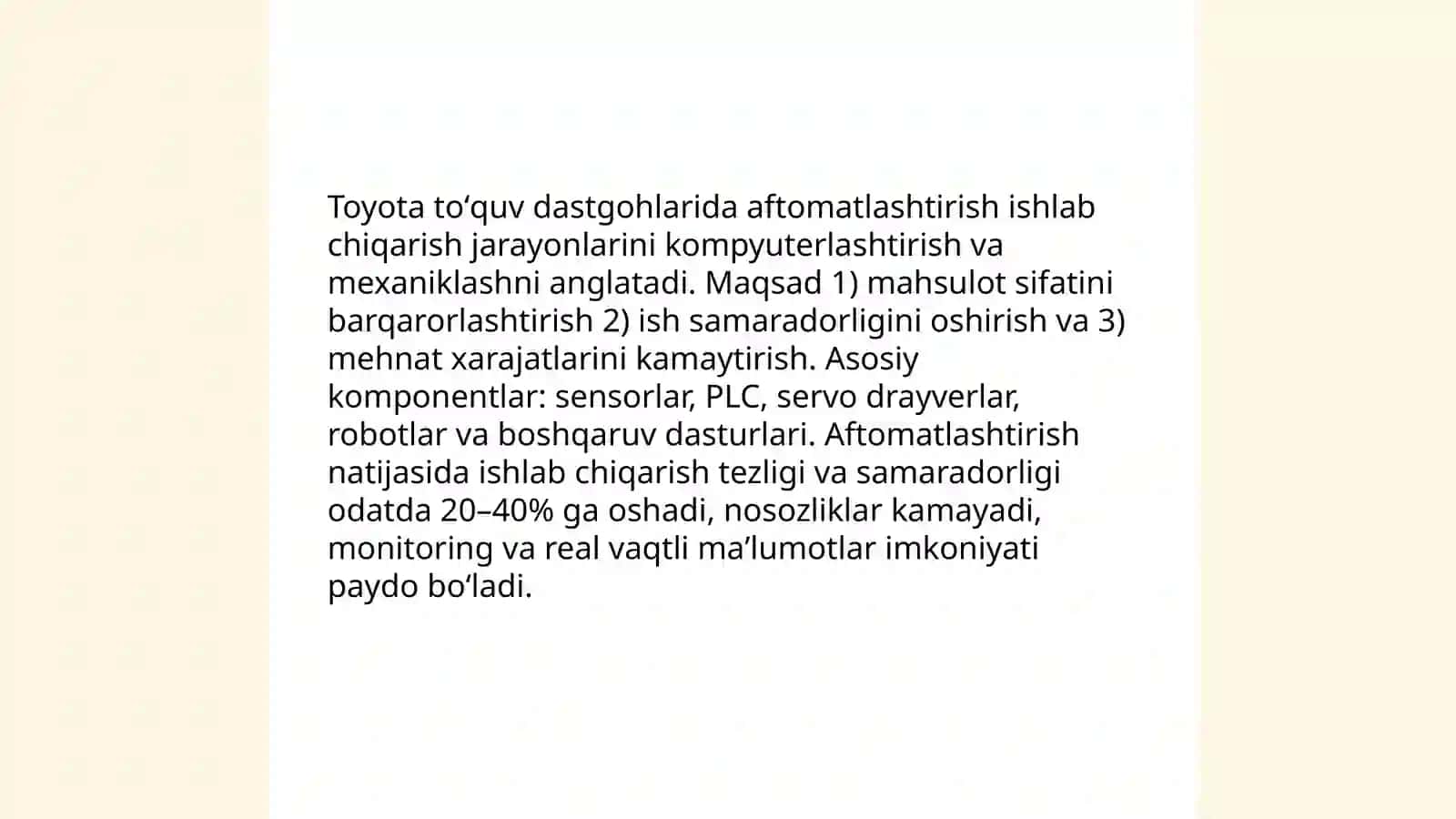 Toyota to‘quv dastgohlarida aftomatlashtirish ishlab chiqarish jarayonlarini kompyuterlashtirish va mexaniklashni anglatadi. Maqsad 1) mahsulot sifatini barqarorlashtirish 2) ish samaradorligini oshirish va 3) mehnat xarajatlarini kamaytirish. Asosiy komponentlar: sensorlar, PLC, servo drayverlar, robotlar va boshqaruv dasturlari. Aftomatlashtirish natijasida ishlab chiqarish tezligi va samaradorligi odatda 20–40% ga oshadi, nosozliklar kamayadi, monitoring va real vaqtli ma’lumotlar imkoniyati paydo bo‘ladi.